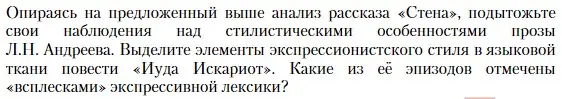 Опираясь на предложенный выше анализ рассказа «Стена», подытожьте свои наблюдения над стилистическими особенностями прозы Л.Н. Андреева. Выделите элементы экспрессионистского стиля в языковой ткани повести «Иуда Искариот». Какие из её эпизодов отмечены «всплесками» экспрессивной лексики?